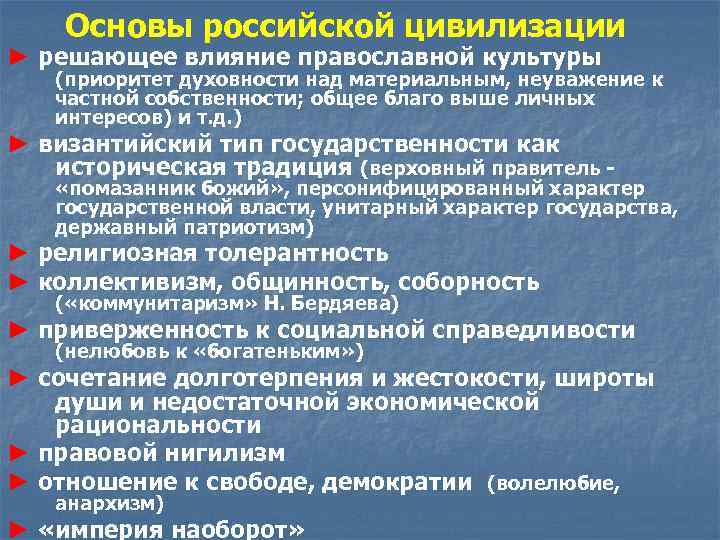 Основы российской цивилизации

► решающее влияние православной культуры (приоритет духовности над материальным, неуважение к частной собственности; общее благо выше личных интересов) и т.д.)

► византийский тип государственности как историческая традиция (верховный правитель - «помазанник божий», персонифицированный характер государственной власти, унитарный характер государства, державный патриотизм)

► религиозная толерантность

► коллективизм, общинность, соборность («коммунитаризм» Н. Бердяева)

► приверженность к социальной справедливости (нелюбовь к «богатеньким»)

► сочетание долготерпения и жестокости, широты души и недостаточной экономической рациональности

► правовой нигилизм

► отношение к свободе, демократии (волелюбие, анархизм)

► «империя наоборот»